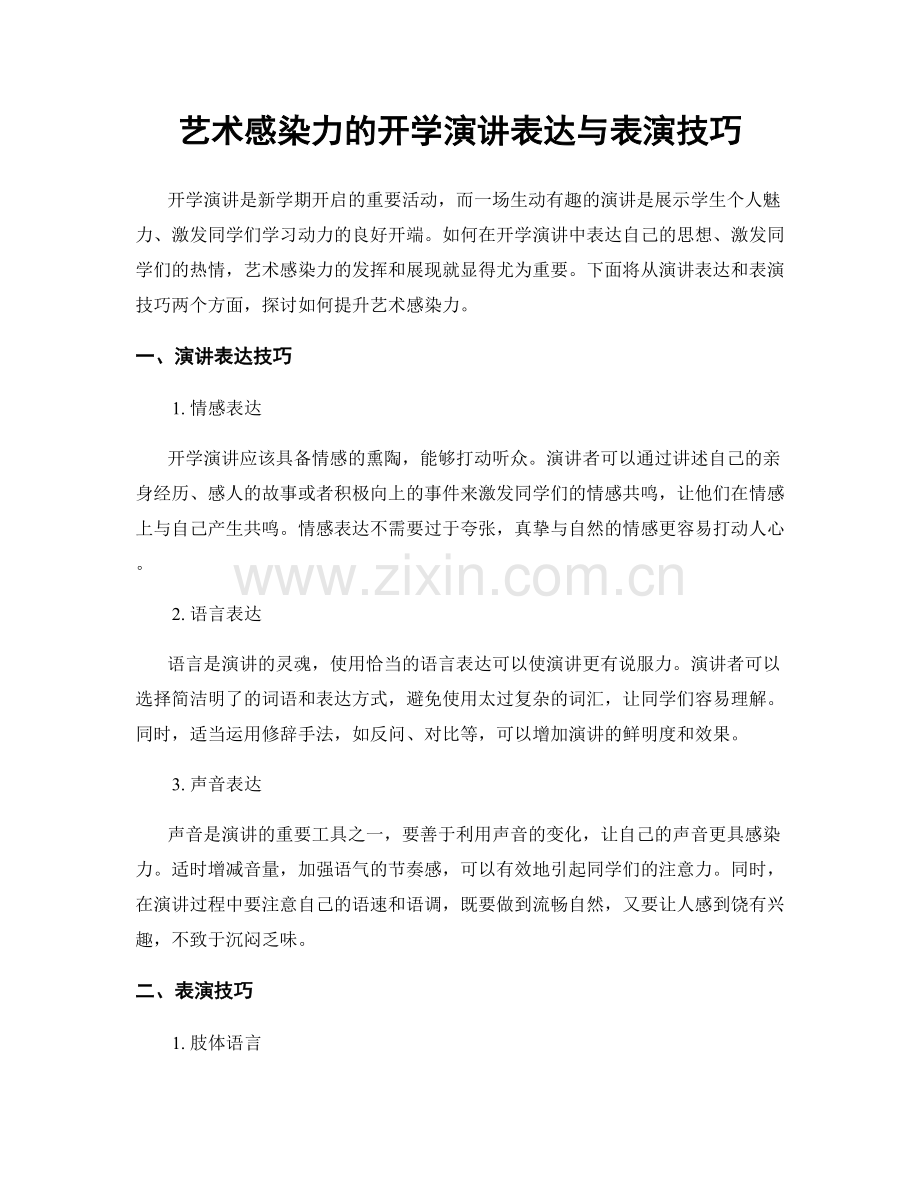 艺术感染力的开学演讲表达与表演技巧

开学演讲是新学期开启的重要活动，而一场生动有趣的演讲是展示学生个人魅力、激发同学们学习动力的良好开端。如何在开学演讲中表达自己的思想、激发同学们的热情，艺术感染力的发挥和展现就显得尤为重要。下面将从演讲表达和表演技巧两个方面，探讨如何提升艺术感染力。

一、演讲表达技巧

1. 情感表达

开学演讲应该具备情感的熏陶，能够打动听众。演讲者可以通过讲述自己的亲身经历、感人的故事或者积极向上的事件来激发同学们的情感共鸣，让他们在情感上与自己产生共鸣。情感表达不需要过于夸张，真挚与自然的情感更容易打动人心。

www.zixin.com.cn

2. 语言表达

语言是演讲的灵魂，使用恰当的语言表达可以使演讲更有说服力。演讲者可以选择简洁明了的词语和表达方式，避免使用太过复杂的词汇，让同学们容易理解。同时，适当运用修辞手法，如反问、对比等，可以增加演讲的鲜明度和效果。

3. 声音表达

声音是演讲的重要工具之一，要善于利用声音的变化，让自己的声音更具感染力。适时增减音量，加强语气的节奏感，可以有效地引起同学们的注意力。同时，在演讲过程中要注意自己的语速和语调，既要做到流畅自然，又要让人感到饶有兴趣，不致于沉闷乏味。

二、表演技巧

1. 肢体语言